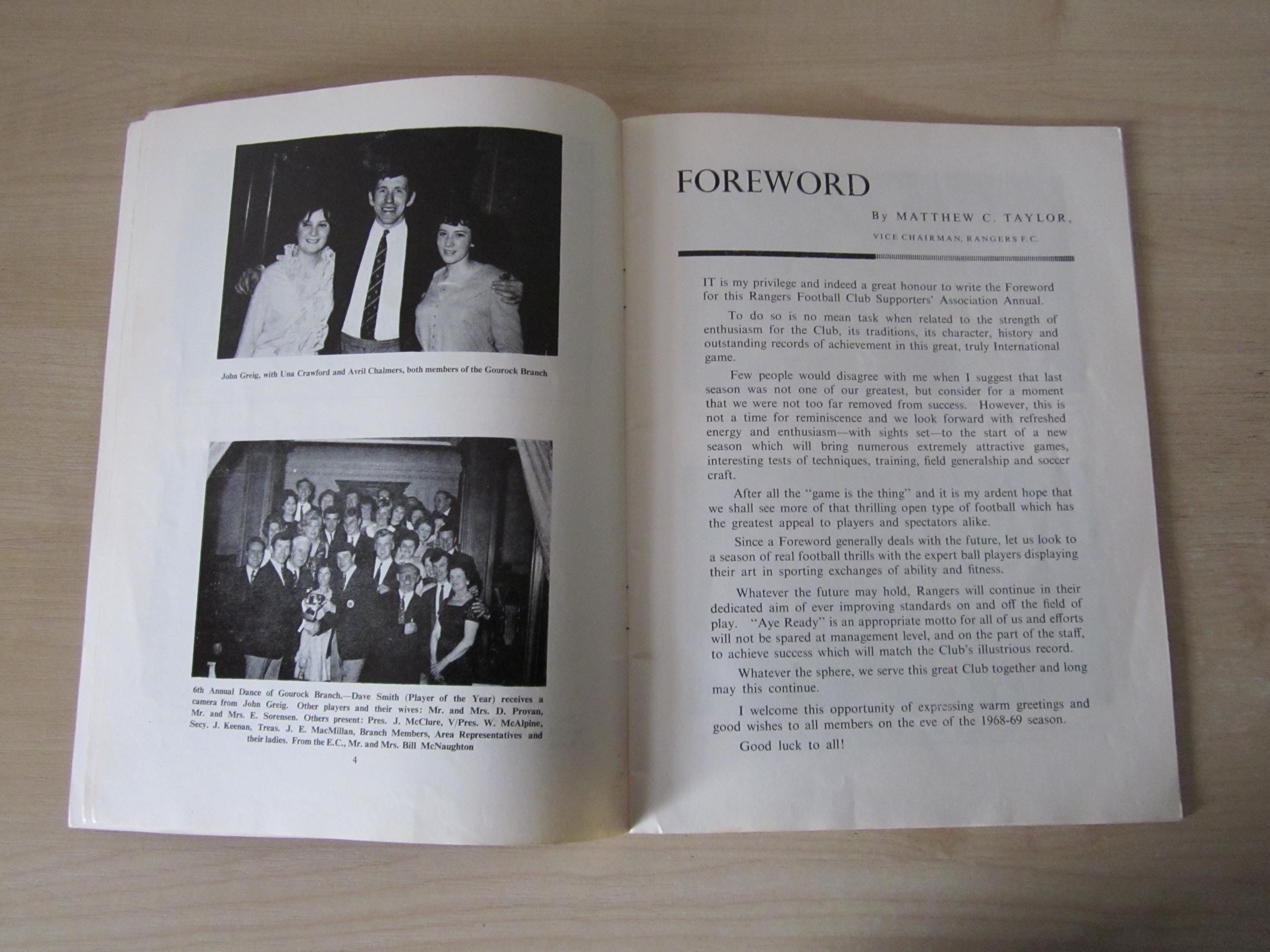 John Greig, with Una Crawford and Avril Chalmers, both members of the Gourock Branch

6th Annual Dance of Gourock Branch.—Dave Smith (Player of the Year) receives a camera from John Greig. Other players and their wives: Mr. and Mrs. D. Provan, Mr. and Mrs. E. Sorensen. Others present: Pres. J. McClure, V/Pres. W. McAlpine, Secy. J. Keenan, Treas. J. E. MacMillan, Branch Members, Area Representatives and their ladies. From the E.C., Mr. and Mrs. Bill McNaughton

4

FOREWORD

By MATTHEW C. TAYLOR,

VICE CHAIRMAN, RANGERS F.C.

IT is my privilege and indeed a great honour to write the Foreword for this Rangers Football Club Supporters' Association Annual.

To do so is no mean task when related to the strength of enthusiasm for the Club, its traditions, its character, history and outstanding records of achievement in this great, truly International game.

Few people would disagree with me when I suggest that last season was not one of our greatest, but consider for a moment that we were not too far removed from success. However, this is not a time for reminiscence and we look forward with refreshed energy and enthusiasm—with sights set—to the start of a new season which will bring numerous extremely attractive games, interesting tests of techniques, training, field generalship and soccer craft.

After all the "game is the thing" and it is my ardent hope that we shall see more of that thrilling open type of football which has the greatest appeal to players and spectators alike.

Since a Foreword generally deals with the future, let us look to a season of real football thrills with the expert ball players displaying their art in sporting exchanges of ability and fitness.

Whatever the future may hold, Rangers will continue in their dedicated aim of ever improving standards on and off the field of play. "Aye Ready" is an appropriate motto for all of us and efforts will not be spared at management level, and on the part of the staff, to achieve success which will match the Club's illustrious record.

Whatever the sphere, we serve this great Club together and long may this continue.

I welcome this opportunity of expressing warm greetings and good wishes to all members on the eve of the 1968-69 season.

Good luck to all!